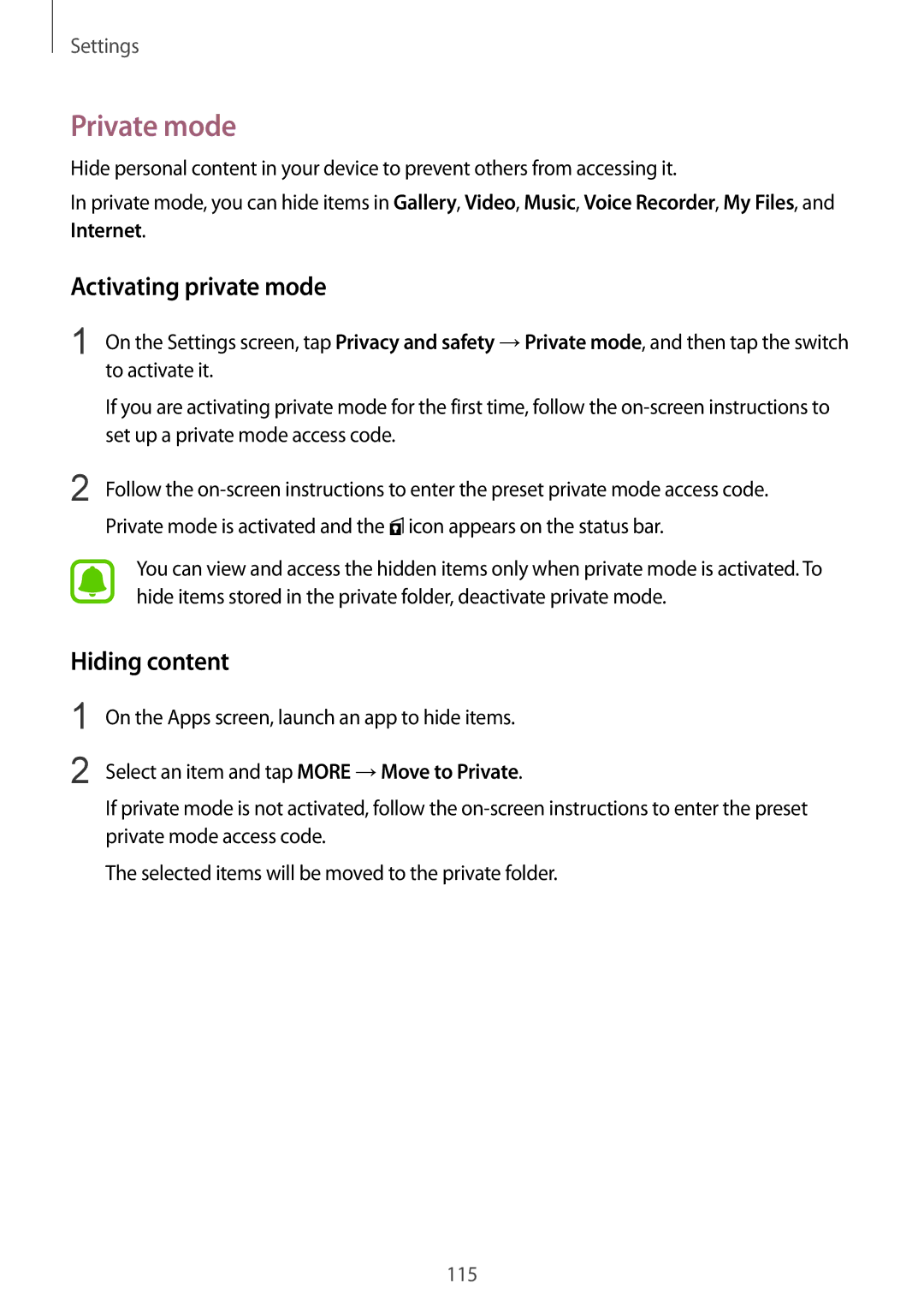 Settings

Private mode

Hide personal content in your device to prevent others from accessing it.

In private mode, you can hide items in Gallery, Video, Music, Voice Recorder, My Files, and Internet.

Activating private mode

1 On the Settings screen, tap Privacy and safety → Private mode, and then tap the switch to activate it.

If you are activating private mode for the first time, follow the on-screen instructions to set up a private mode access code.

2 Follow the on-screen instructions to enter the preset private mode access code.

Private mode is activated and the icon appears on the status bar.

You can view and access the hidden items only when private mode is activated. To hide items stored in the private folder, deactivate private mode.

Hiding content

1 On the Apps screen, launch an app to hide items.

2 Select an item and tap MORE → Move to Private.

If private mode is not activated, follow the on-screen instructions to enter the preset private mode access code.

The selected items will be moved to the private folder.

115